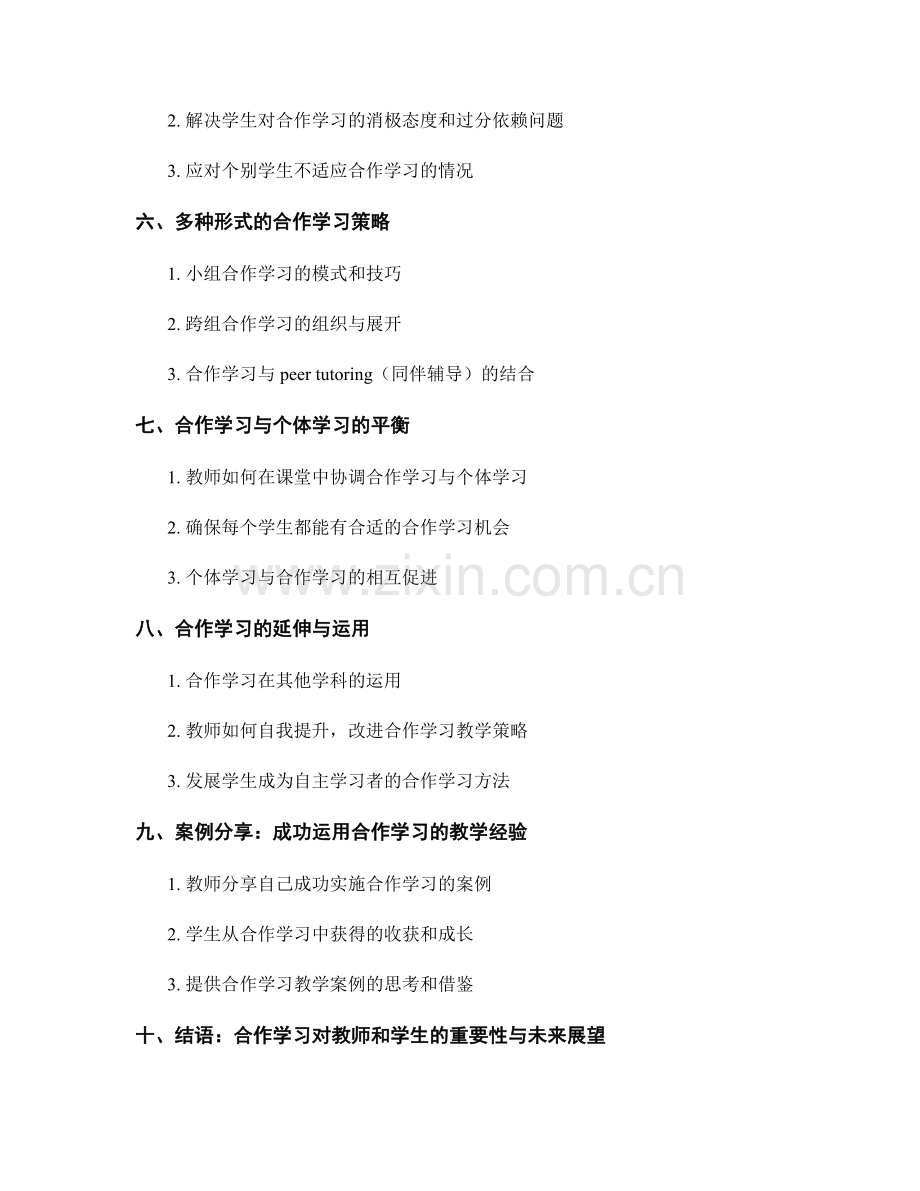 2.解决学生对合作学习的消极态度和过分依赖问题

3.应对个别学生不适应合作学习的情况

六、多种形式的合作学习策略

1.小组合作学习的模式和技巧

2.跨组合作学习的组织与展开

3.合作学习与peer tutoring（同伴辅导）的结合

七、合作学习与个体学习的平衡

1.教师如何在课堂中协调合作学习与个体学习

2.确保每个学生都能有合适的合作学习机会

3.个体学习与合作学习的相互促进

八、合作学习的延伸与运用

1.合作学习在其他学科的运用

2.教师如何自我提升，改进合作学习教学策略

3.发展学生成为自主学习者的合作学习方法

九、案例分享：成功运用合作学习的教学经验

1.教师分享自己成功实施合作学习的案例

2.学生从合作学习中获得的收获和成长

3.提供合作学习教学案例的思考和借鉴

十、结语：合作学习对教师和学生的重要性与未来展望

www.zixin.com.cn